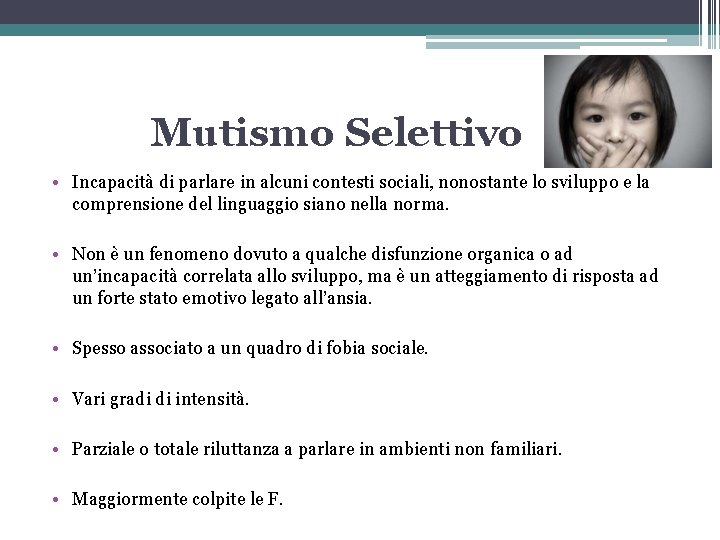 Mutismo Selettivo

• Incapacità di parlare in alcuni contesti sociali, nonostante lo sviluppo e la comprensione del linguaggio siano nella norma.

• Non è un fenomeno dovuto a qualche disfunzione organica o ad un'incapacità correlata allo sviluppo, ma è un atteggiamento di risposta ad un forte stato emotivo legato all'ansia.

• Spesso associato a un quadro di fobia sociale.

• Vari gradi di intensità.

• Parziale o totale riluttanza a parlare in ambienti non familiari.

• Maggiormente colpite le F.